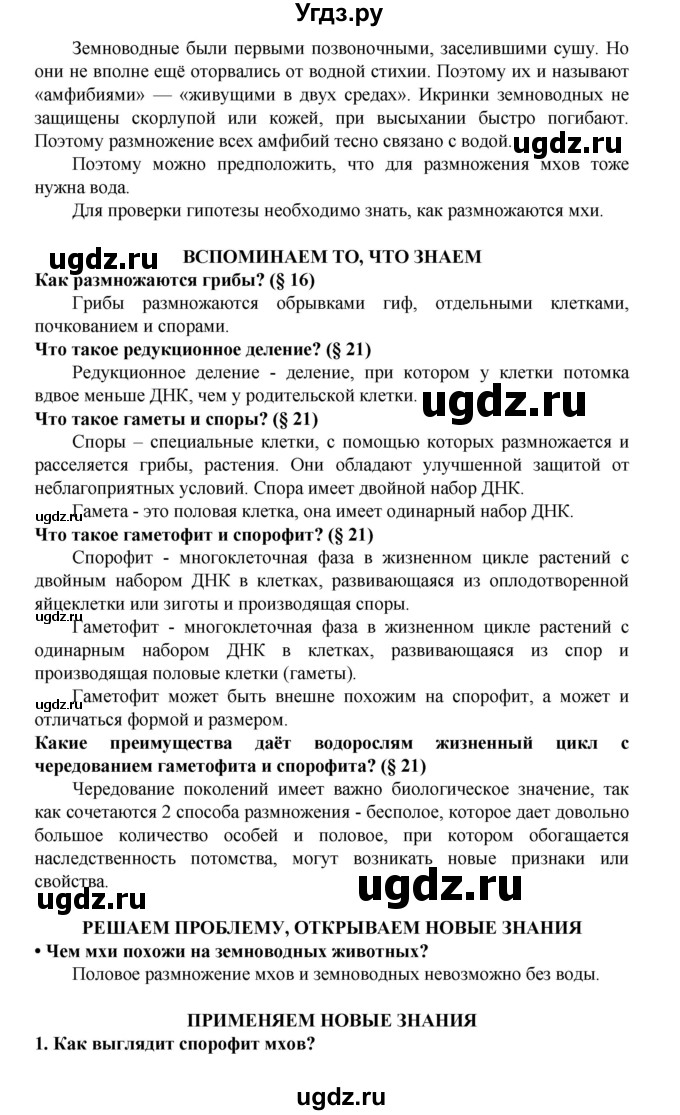 Угдз.ру

Земноводные были первыми позвоночными, заселившими сушу. Но они не вполне ещё оторвались от водной стихии. Поэтому их и называют «амфибиями» — «живущими в двух средах». Икринки земноводных не защищены скорлупой или кожей, при высыхании быстро погибают. Поэтому размножение всех амфибий тесно связано с водой. ugdz.ru

Поэтому можно предположить, что для размножения мхов тоже нужна вода.

Для проверки гипотезы необходимо знать, как размножаются мхи.

ugdz.ru ВСПОМИНАЕМ ТО, ЧТО ЗНАЕМ

Как размножаются грибы? (§ 16)

Грибы размножаются обрывками гиф, отдельными клетками, почкованием и спорами.

Что такое редукционное деление? (§ 21)

Редукционное деление - деление, при котором у клетки потомка вдвое меньше ДНК, чем у родительской клетки. ugdz.ru

Что такое гаметы и споры? (§ 21)

Споры – специальные клетки, с помощью которых размножается и расселяется грибы, растения. Они обладают улучшенной защитой от неблагоприятных условий. Спора имеет двойной набор ДНК.

ugdz.ru Гамета - это половая клетка, она имеет одинарный набор ДНК.

Что такое гаметофит и спорофит? (§ 21)

Спорофит - многоклеточная фаза в жизненном цикле растений с двойным набором ДНК в клетках, развивающаяся из оплодотворенной яйцеклетки или зиготы и производящая споры.

ugdz.ru Гаметофит - многоклеточная фаза в жизненном цикле растений с одинарным набором ДНК в клетках, развивающаяся из спор и производящая половые клетки (гаметы).

ugdz.ru Гаметофит может быть внешне похожим на спорофит, а может и отличаться формой и размером.

Какие преимущества даёт водорослям жизненный цикл с чередованием гаметофита и спорофита? (§ 21)

Чередование поколений имеет важно биологическое значение, так как сочетаются 2 способа размножения - бесполое, которое дает довольно большое количество особей и половое, при котором обогащается наследственность потомства, могут возникать новые признаки или свойства.

ugdz.ru ugdz.ru

РЕШАЕМ ПРОБЛЕМУ, ОТКРЫВАЕМ НОВЫЕ ЗНАНИЯ

• Чем мхи похожи на земноводных животных?

Половое размножение мхов и земноводных невозможно без воды.

ПРИМЕНЯЕМ НОВЫЕ ЗНАНИЯ

1. Как выглядит спорофит мхов?

ugdz.ru